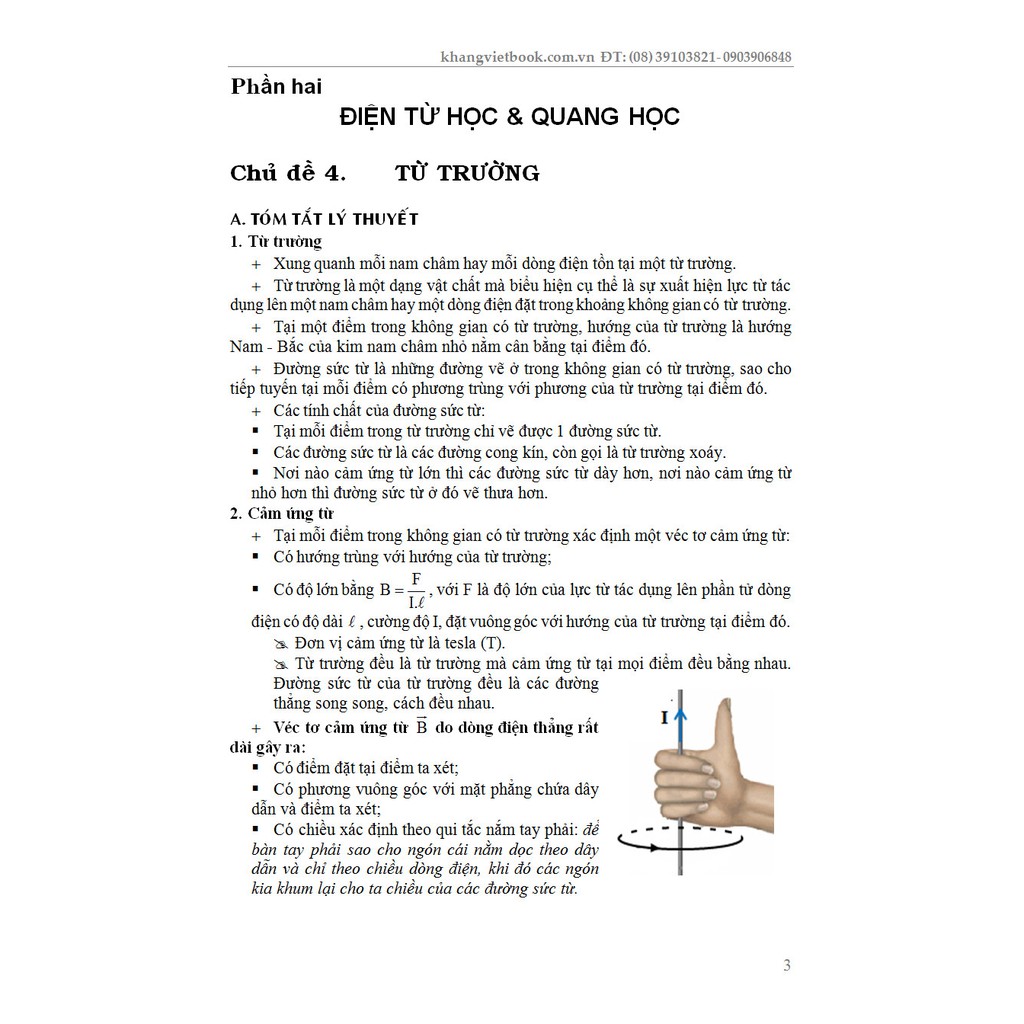 khangvietbook.com.vn ĐT: (08) 39103821- 0903906848

Phần hai

ĐIỆN TỪ HỌC & QUANG HỌC

Chủ đề 4. TỪ TRƯỜNG

A. TÓM TẮT LÝ THUYẾT

1. Từ trường

+ Xung quanh mỗi nam châm hay mỗi dòng điện tồn tại một từ trường.

+ Từ trường là một dạng vật chất mà biểu hiện cụ thể là sự xuất hiện lực từ tác dụng lên một nam châm hay một dòng điện đặt trong khoảng không gian có từ trường.

+ Tại một điểm trong không gian có từ trường, hướng của từ trường là hướng Nam - Bắc của kim nam châm nhỏ nằm cân bằng tại điểm đó.

+ Đường sức từ là những đường vẽ ở trong không gian có từ trường, sao cho tiếp tuyến tại mỗi điểm có phương trùng với phương của từ trường tại điểm đó.

+ Các tính chất của đường sức từ:

▪ Tại mỗi điểm trong từ trường chỉ vẽ được 1 đường sức từ.

▪ Các đường sức từ là các đường cong kín, còn gọi là từ trường xoáy.

▪ Nơi nào cảm ứng từ lớn thì các đường sức từ dày hơn, nơi nào cảm ứng từ nhỏ hơn thì đường sức từ ở đó vẽ thưa hơn.

2. Cảm ứng từ

+ Tại mỗi điểm trong không gian có từ trường xác định một véc tơ cảm ứng từ:

▪ Có hướng trùng với hướng của từ trường;

▪ Có độ lớn bằng $B = \frac{F}{I.\ell}$, với F là độ lớn của lực từ tác dụng lên phần tử dòng điện có độ dài $\ell$, cường độ I, đặt vuông góc với hướng của từ trường tại điểm đó.

✍ Đơn vị cảm ứng từ là tesla (T).

✍ Từ trường đều là từ trường mà cảm ứng từ tại mọi điểm đều bằng nhau. Đường sức từ của từ trường đều là các đường thẳng song song, cách đều nhau.

+ Véc tơ cảm ứng từ $\vec{B}$ do dòng điện thẳng rất dài gây ra:

▪ Có điểm đặt tại điểm ta xét;

▪ Có phương vuông góc với mặt phẳng chứa dây dẫn và điểm ta xét;

▪ Có chiều xác định theo qui tắc nắm tay phải: để bàn tay phải sao cho ngón cái nằm dọc theo dây dẫn và chỉ theo chiều dòng điện, khi đó các ngón kia khum lại cho ta chiều của các đường sức từ.

I

3